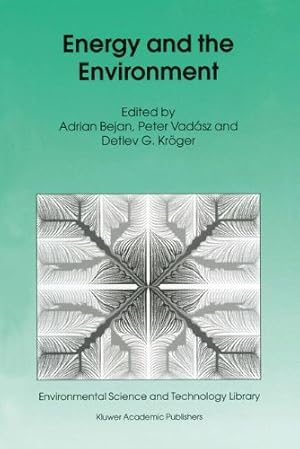 Energy and the Environment

Edited by
Adrian Bejan, Peter Vadász and
Detlev G. Kröger

Environmental Science and Technology Library

Kluwer Academic Publishers